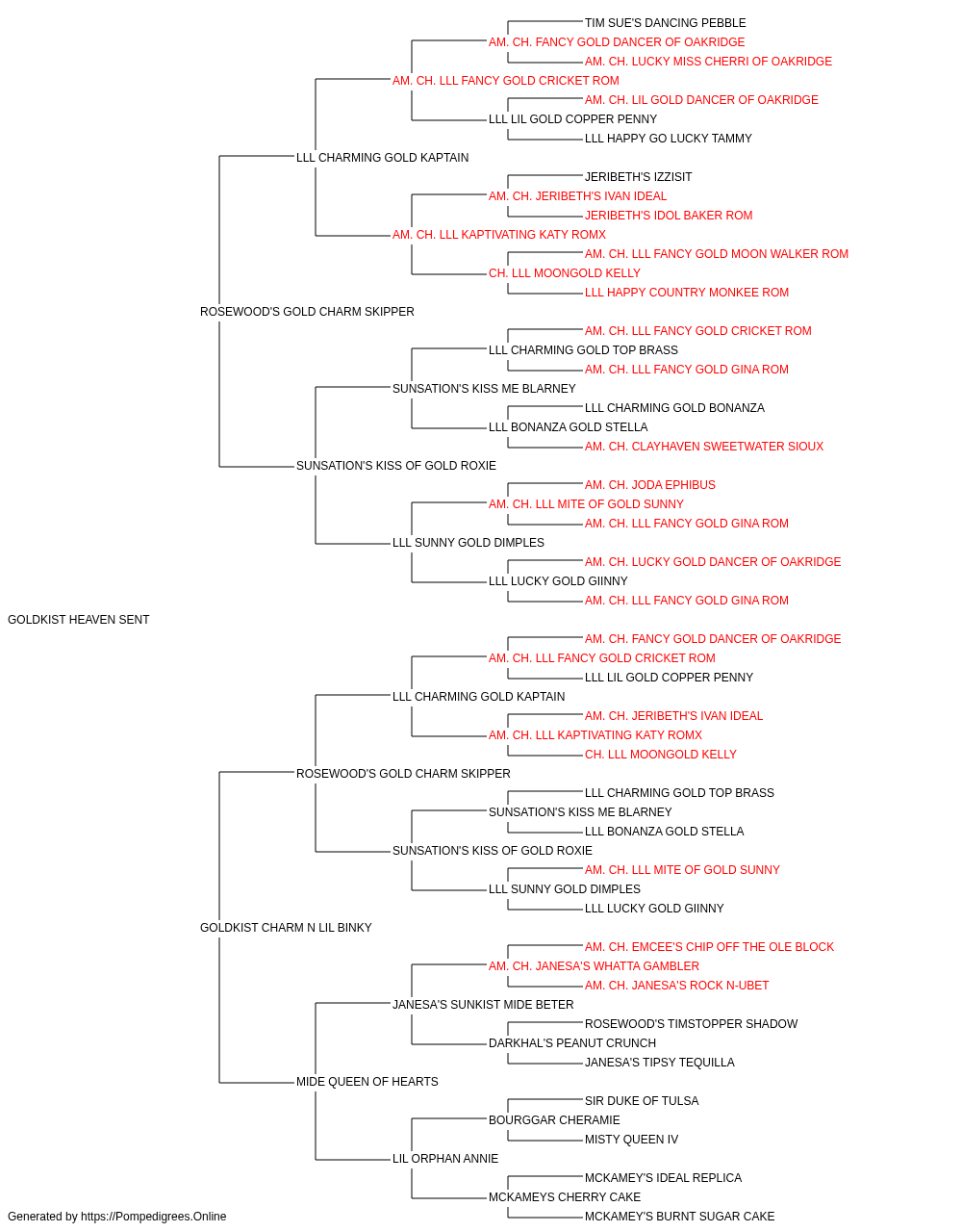 TIM SUE'S DANCING PEBBLE
AM. CH. FANCY GOLD DANCER OF OAKRIDGE
AM. CH. LUCKY MISS CHERRI OF OAKRIDGE
AM. CH. LLL FANCY GOLD CRICKET ROM
AM. CH. LIL GOLD DANCER OF OAKRIDGE
LLL LIL GOLD COPPER PENNY
LLL HAPPY GO LUCKY TAMMY
LLL CHARMING GOLD KAPTAIN
JERIBETH'S IZZISIT
AM. CH. JERIBETH'S IVAN IDEAL
JERIBETH'S IDOL BAKER ROM
AM. CH. LLL KAPTIVATING KATY ROMX
AM. CH. LLL FANCY GOLD MOON WALKER ROM
CH. LLL MOONGOLD KELLY
LLL HAPPY COUNTRY MONKEE ROM
ROSEWOOD'S GOLD CHARM SKIPPER
AM. CH. LLL FANCY GOLD CRICKET ROM
LLL CHARMING GOLD TOP BRASS
AM. CH. LLL FANCY GOLD GINA ROM
SUNSATION'S KISS ME BLARNEY
LLL CHARMING GOLD BONANZA
LLL BONANZA GOLD STELLA
AM. CH. CLAYHAVEN SWEETWATER SIOUX
SUNSATION'S KISS OF GOLD ROXIE
AM. CH. JODA EPHIBUS
AM. CH. LLL MITE OF GOLD SUNNY
AM. CH. LLL FANCY GOLD GINA ROM
LLL SUNNY GOLD DIMPLES
AM. CH. LUCKY GOLD DANCER OF OAKRIDGE
LLL LUCKY GOLD GIINNY
AM. CH. LLL FANCY GOLD GINA ROM
GOLDKIST HEAVEN SENT
AM. CH. FANCY GOLD DANCER OF OAKRIDGE
AM. CH. LLL FANCY GOLD CRICKET ROM
LLL LIL GOLD COPPER PENNY
LLL CHARMING GOLD KAPTAIN
AM. CH. JERIBETH'S IVAN IDEAL
AM. CH. LLL KAPTIVATING KATY ROMX
CH. LLL MOONGOLD KELLY
ROSEWOOD'S GOLD CHARM SKIPPER
LLL CHARMING GOLD TOP BRASS
SUNSATION'S KISS ME BLARNEY
LLL BONANZA GOLD STELLA
SUNSATION'S KISS OF GOLD ROXIE
AM. CH. LLL MITE OF GOLD SUNNY
LLL SUNNY GOLD DIMPLES
LLL LUCKY GOLD GIINNY
GOLDKIST CHARM N LIL BINKY
AM. CH. EMCEE'S CHIP OFF THE OLE BLOCK
AM. CH. JANESA'S WHATTA GAMBLER
AM. CH. JANESA'S ROCK N-UBET
JANESA'S SUNKIST MIDE BETER
ROSEWOOD'S TIMSTOPPER SHADOW
DARKHAL'S PEANUT CRUNCH
JANESA'S TIPSY TEQUILLA
MIDE QUEEN OF HEARTS
SIR DUKE OF TULSA
BOURGGAR CHERAMIE
MISTY QUEEN IV
LIL ORPHAN ANNIE
MCKAMEY'S IDEAL REPLICA
MCKAMEYS CHERRY CAKE
MCKAMEY'S BURNT SUGAR CAKE
Generated by https://Pompedigrees.Online